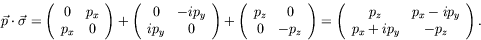 $\vec{p} \cdot \vec{\sigma} = \begin{pmatrix} 0 & p_x \\ p_x & 0 \end{pmatrix} + \begin{pmatrix} 0 & -ip_y \\ ip_y & 0 \end{pmatrix} + \begin{pmatrix} p_z & 0 \\ 0 & -p_z \end{pmatrix} = \begin{pmatrix} p_z & p_x - ip_y \\ p_x + ip_y & -p_z \end{pmatrix}.$